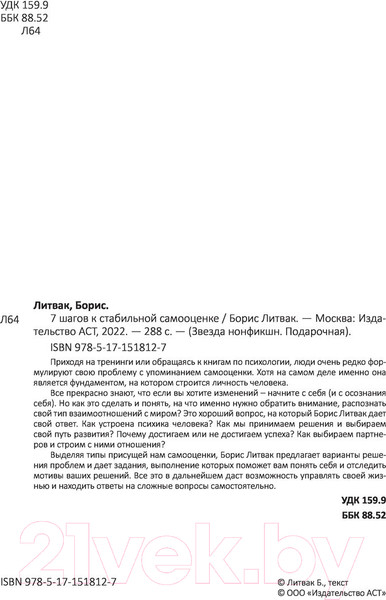 УДК 159.9
ББК 88.52
Л64

Литвак, Борис.

Л64 7 шагов к стабильной самооценке / Борис Литвак. — Москва: Издательство АСТ, 2022. — 288 с. — (Звезда нонфикшн. Подарочная).

ISBN 978-5-17-151812-7

Приходя на тренинги или обращаясь к книгам по психологии, люди очень редко формулируют свою проблему с упоминанием самооценки. Хотя на самом деле именно она является фундаментом, на котором строится личность человека.

Все прекрасно знают, что если вы хотите изменений – начните с себя (и с осознания себя). Но как это сделать и понять, на что именно нужно обратить внимание, распознать свой тип взаимоотношений с миром? Это хороший вопрос, на который Борис Литвак дает свой ответ. Как устроена психика человека? Как мы принимаем решения и выбираем свой путь развития? Почему достигаем или не достигаем успеха? Как выбираем партнеров и строим с ними отношения?

Выделяя типы присущей нам самооценки, Борис Литвак предлагает варианты решения проблем и дает задания, выполнение которых поможет вам понять себя и отследить мотивы ваших решений. Все это в дальнейшем даст возможность управлять своей жизнью и находить ответы на сложные вопросы самостоятельно.

УДК 159.9
ББК 88.52

21vek.by

ISBN 978-5-17-151812-7

© Литвак Б., текст
© ООО «Издательство АСТ»